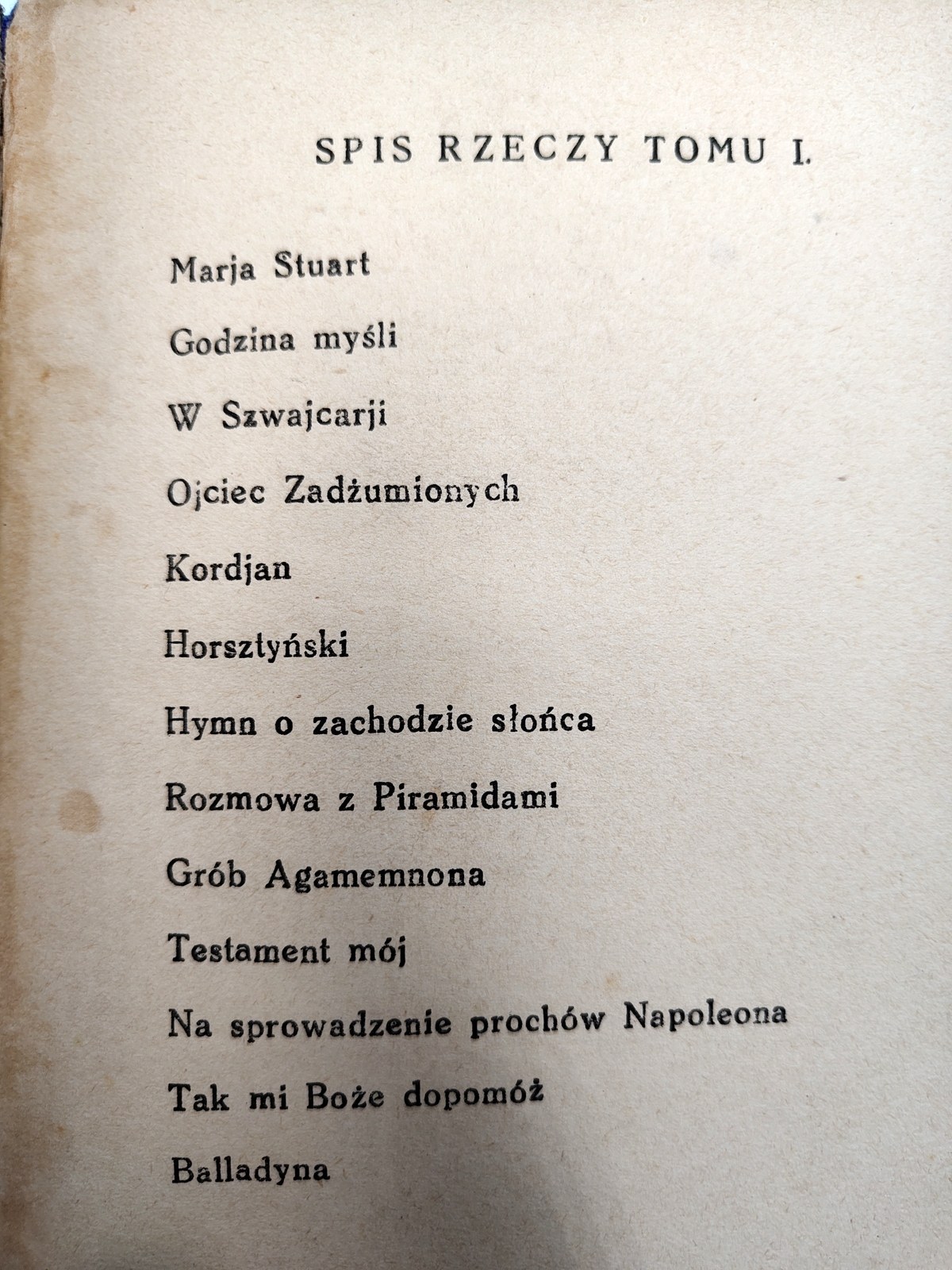 SPIS RZECZY TOMU I.

Marja Stuart

Godzina myśli

W Szwajcarji

Ojciec Zadżumionych

Kordjan

Horsztyński

Hymn o zachodzie słońca

Rozmowa z Piramidami

Grób Agamemnona

Testament mój

Na sprowadzenie prochów Napoleona

Tak mi Boże dopomóż

Balladyna